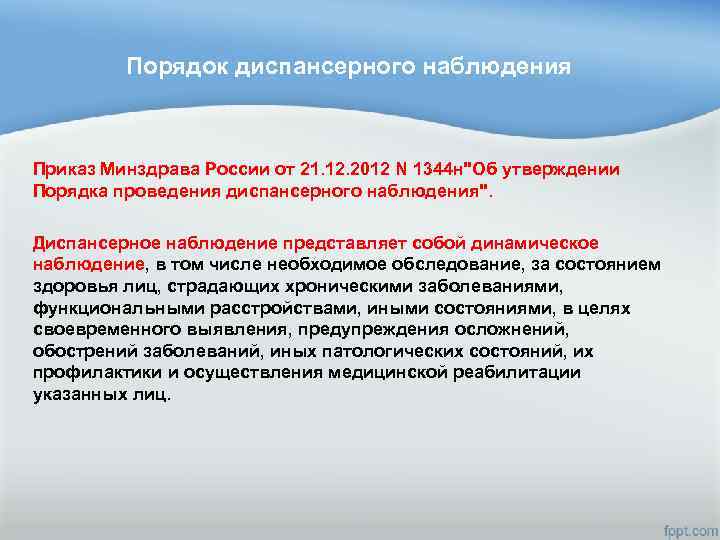 Порядок диспансерного наблюдения

Приказ Минздрава России от 21.12.2012 N 1344н"Об утверждении Порядка проведения диспансерного наблюдения".

Диспансерное наблюдение представляет собой динамическое наблюдение, в том числе необходимое обследование, за состоянием здоровья лиц, страдающих хроническими заболеваниями, функциональными расстройствами, иными состояниями, в целях своевременного выявления, предупреждения осложнений, обострений заболеваний, иных патологических состояний, их профилактики и осуществления медицинской реабилитации указанных лиц.

fppt.com